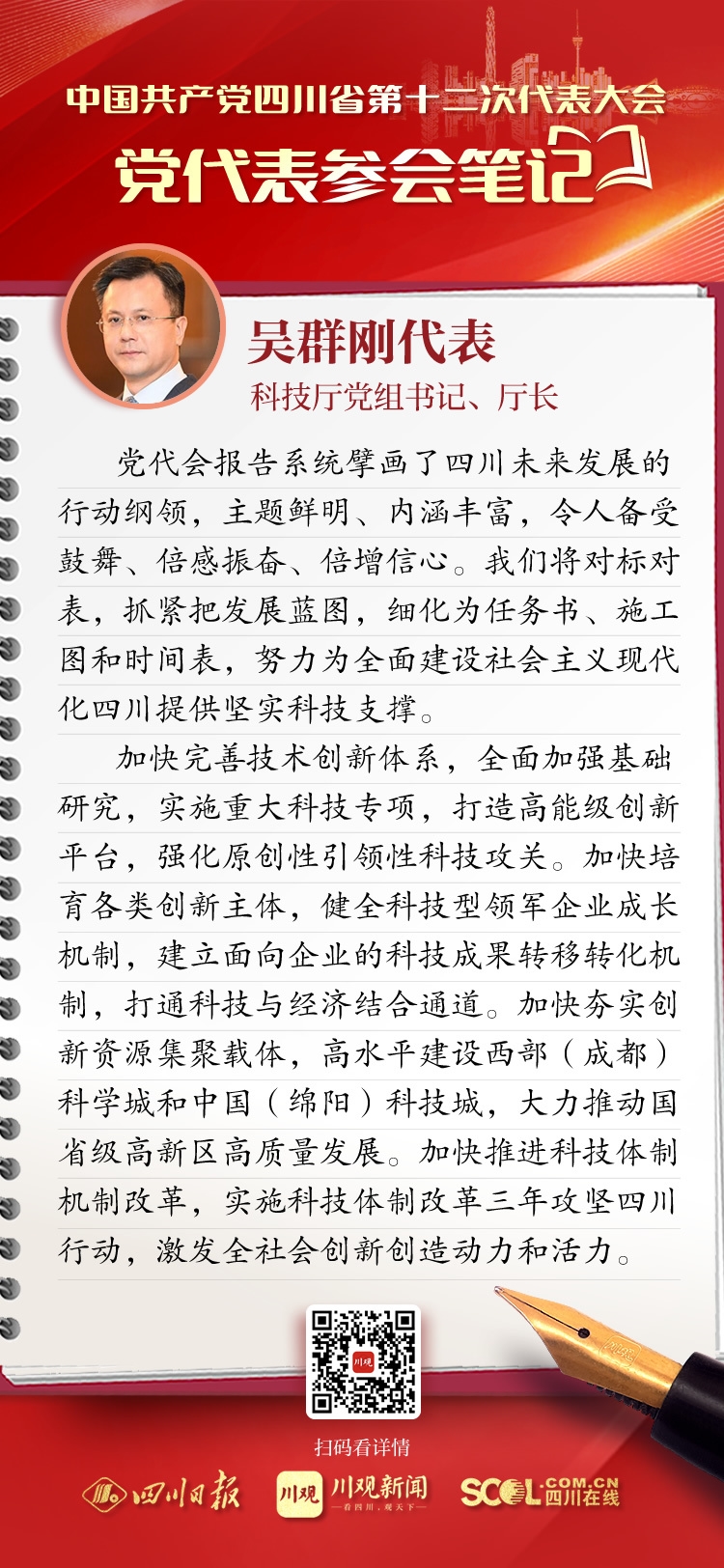 中国共产党四川省第十二次代表大会
党代表参会笔记

吴群刚代表
科技厅党组书记、厅长

党代会报告系统擘画了四川未来发展的行动纲领，主题鲜明、内涵丰富，令人备受鼓舞、倍感振奋、倍增信心。我们将对标对表，抓紧把发展蓝图，细化为任务书、施工图和时间表，努力为全面建设社会主义现代化四川提供坚实科技支撑。

加快完善技术创新体系，全面加强基础研究，实施重大科技专项，打造高能级创新平台，强化原创性引领性科技攻关。加快培育各类创新主体，健全科技型领军企业成长机制，建立面向企业的科技成果转移转化机制，打通科技与经济结合通道。加快夯实创新资源集聚载体，高水平建设西部（成都）科学城和中国（绵阳）科技城，大力推动国省级高新区高质量发展。加快推进科技体制机制改革，实施科技体制改革三年攻坚四川行动，激发全社会创新创造动力和活力。

川观

扫码看详情

四川日报 川观 川观新闻 —看四川，观天下— SCOL.COM.CN 四川在线